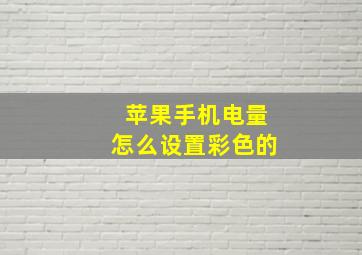 苹果手机电量
怎么设置彩色的